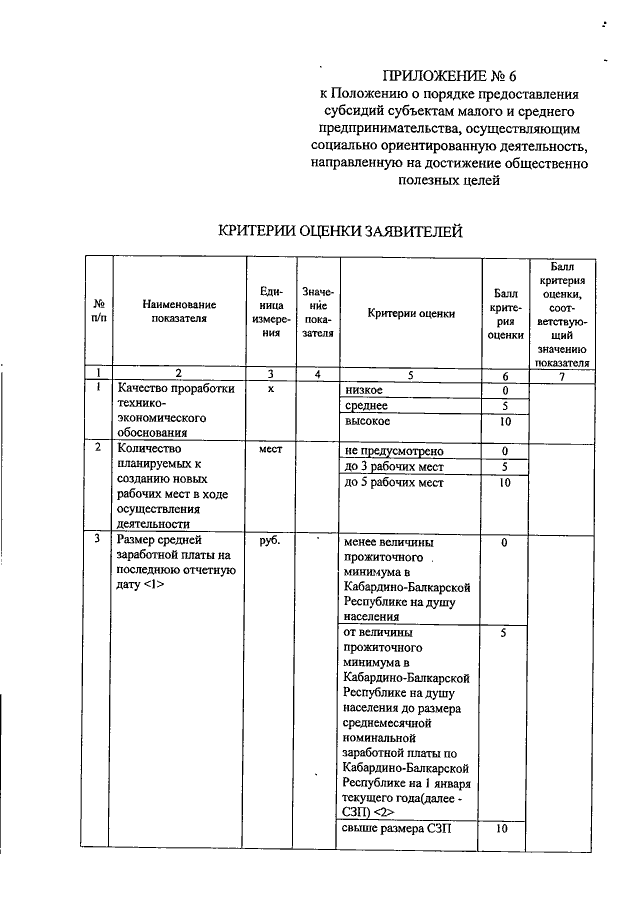 ПРИЛОЖЕНИЕ № 6
к Положению о порядке предоставления субсидий субъектам малого и среднего предпринимательства, осуществляющим социально ориентированную деятельность, направленную на достижение общественно полезных целей

КРИТЕРИИ ОЦЕНКИ ЗАЯВИТЕЛЕЙ

| № п/п | Наименование показателя | Единица измерения | Значение показателя | Критерии оценки | Балл критерия оценки | Балл критерия оценки, соответствующий значению показателя |
|---|---|---|---|---|---|---|
| 1 | 2 | 3 | 4 | 5 | 6 | 7 |
| 1 | Качество проработки технико-экономического обоснования | х | | низкое | 0 | |
| | | | | среднее | 5 | |
| | | | | высокое | 10 | |
| 2 | Количество планируемых к созданию новых рабочих мест в ходе осуществления деятельности | мест | | не предусмотрено | 0 | |
| | | | | до 3 рабочих мест | 5 | |
| | | | | до 5 рабочих мест | 10 | |
| 3 | Размер средней заработной платы на последнюю отчетную дату <1> | руб. | | менее величины прожиточного минимума в Кабардино-Балкарской Республике на душу населения | 0 | |
| | | | | от величины прожиточного минимума в Кабардино-Балкарской Республике на душу населения до размера среднемесячной номинальной заработной платы по Кабардино-Балкарской Республике на 1 января текущего года(далее - СЗП) <2> | 5 | |
| | | | | свыше размера СЗП | 10 | |